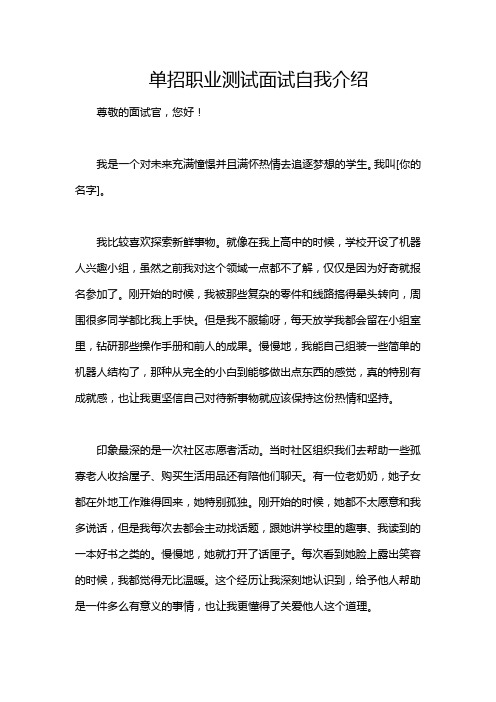 单招职业测试面试自我介绍

尊敬的面试官，您好！

我是一个对未来充满憧憬并且满怀热情去追逐梦想的学生。我叫[你的名字]。

我比较喜欢探索新鲜事物。就像在我上高中的时候，学校开设了机器人兴趣小组，虽然之前我对这个领域一点都不了解，仅仅是因为好奇就报名参加了。刚开始的时候，我被那些复杂的零件和线路搞得晕头转向，周围很多同学都比我上手快。但是我不服输呀，每天放学我都会留在小组室里，钻研那些操作手册和前人的成果。慢慢地，我能自己组装一些简单的机器人结构了，那种从完全的小白到能够做出点东西的感觉，真的特别有成就感，也让我更坚信自己对待新事物就应该保持这份热情和坚持。

印象最深的是一次社区志愿者活动。当时社区组织我们去帮助一些孤寡老人收拾屋子、购买生活用品还有陪他们聊天。有一位老奶奶，她子女都在外地工作难得回来，她特别孤独。刚开始的时候，她都不太愿意和我多说话，但是我每次去都会主动找话题，跟她讲学校里的趣事、我读到的一本好书之类的。慢慢地，她就打开了话匣子。每次看到她脸上露出笑容的时候，我都觉得无比温暖。这个经历让我深刻地认识到，给予他人帮助是一件多么有意义的事情，也让我更懂得了关爱他人这个道理。